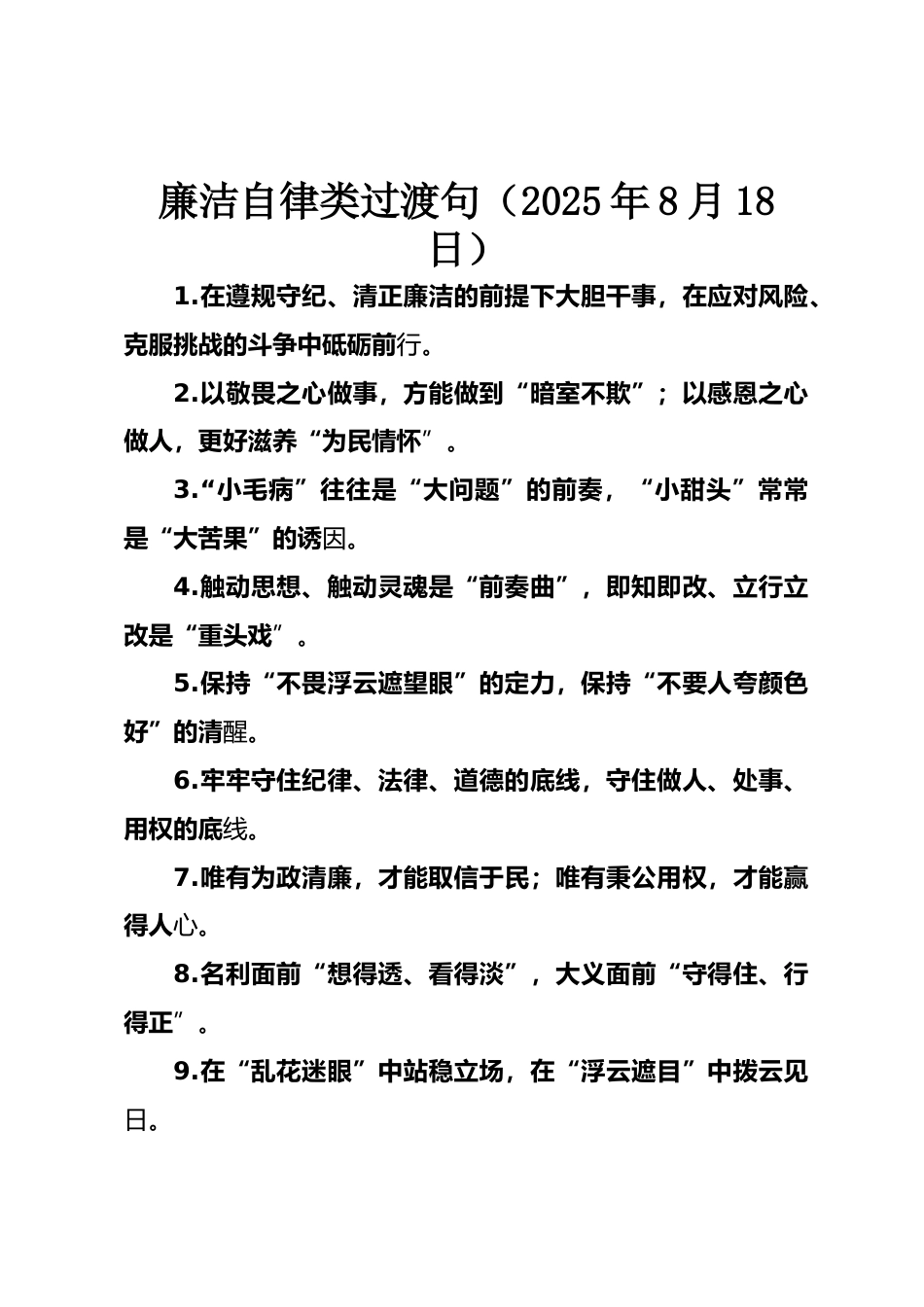 廉洁自律类过渡句（2025年8月18日）

1.在遵规守纪、清正廉洁的前提下大胆干事，在应对风险、克服挑战的斗争中砥砺前行。

2.以敬畏之心做事，方能做到“暗室不欺”；以感恩之心做人，更好滋养“为民情怀”。

3.“小毛病”往往是“大问题”的前奏，“小甜头”常常是“大苦果”的诱因。

4.触动思想、触动灵魂是“前奏曲”，即知即改、立行立改是“重头戏”。

5.保持“不畏浮云遮望眼”的定力，保持“不要人夸颜色好”的清醒。

6.牢牢守住纪律、法律、道德的底线，守住做人、处事、用权的底线。

7.唯有为政清廉，才能取信于民；唯有秉公用权，才能赢得人心。

8.名利面前“想得透、看得淡”，大义面前“守得住、行得正”。

9.在“乱花迷眼”中站稳立场，在“浮云遮目”中拨云见日。